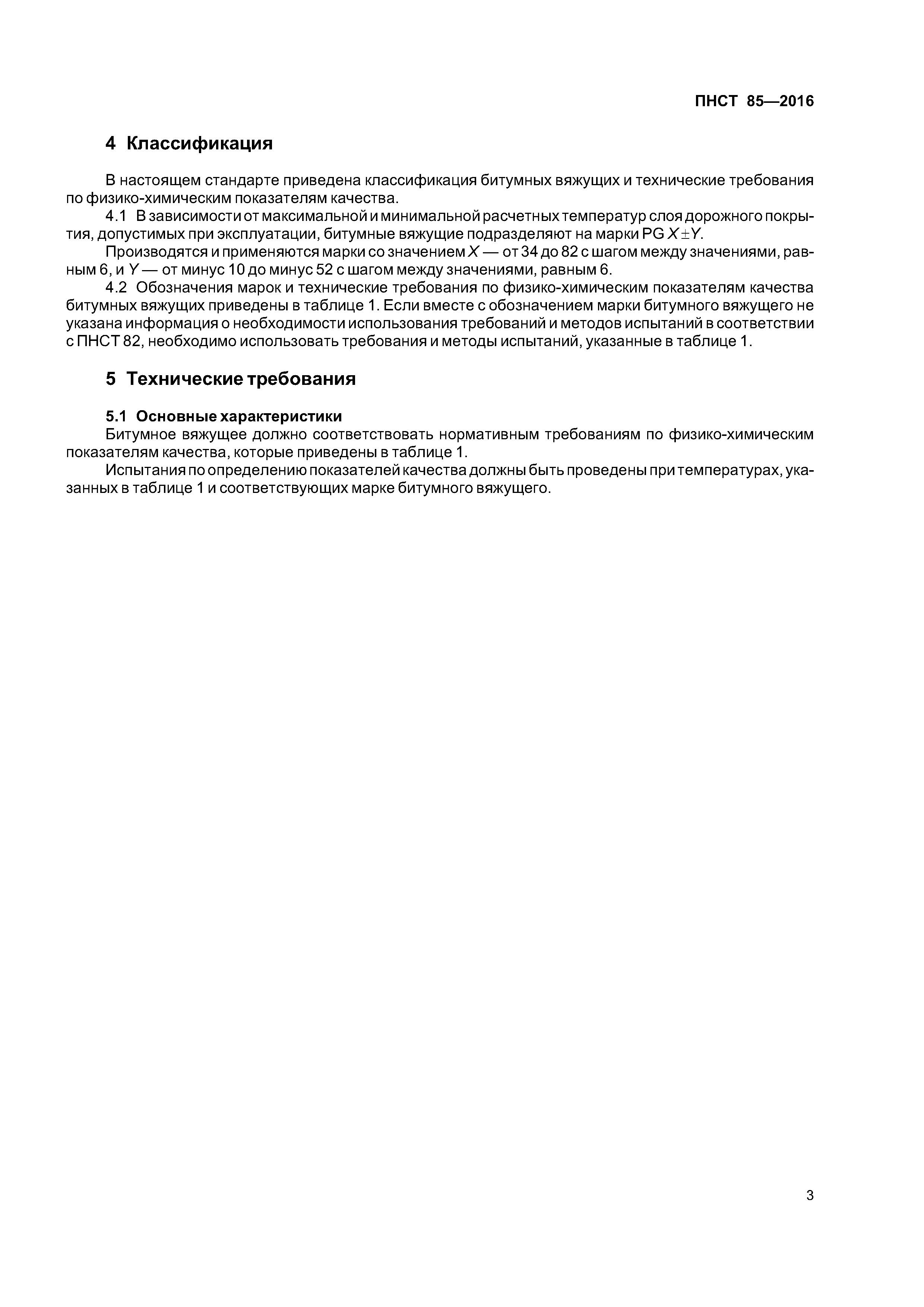 ПНСТ 85—2016

4 Классификация

В настоящем стандарте приведена классификация битумных вяжущих и технические требования по физико-химическим показателям качества.

4.1 В зависимости от максимальной и минимальной расчетных температур слоя дорожного покрытия, допустимых при эксплуатации, битумные вяжущие подразделяют на марки PG $X \pm Y$.

Производятся и применяются марки со значением $X$ — от 34 до 82 с шагом между значениями, равным 6, и $Y$ — от минус 10 до минус 52 с шагом между значениями, равным 6.

4.2 Обозначения марок и технические требования по физико-химическим показателям качества битумных вяжущих приведены в таблице 1. Если вместе с обозначением марки битумного вяжущего не указана информация о необходимости использования требований и методов испытаний в соответствии с ПНСТ 82, необходимо использовать требования и методы испытаний, указанные в таблице 1.

5 Технические требования

5.1 Основные характеристики

Битумное вяжущее должно соответствовать нормативным требованиям по физико-химическим показателям качества, которые приведены в таблице 1.

Испытания по определению показателей качества должны быть проведены при температурах, указанных в таблице 1 и соответствующих марке битумного вяжущего.

3